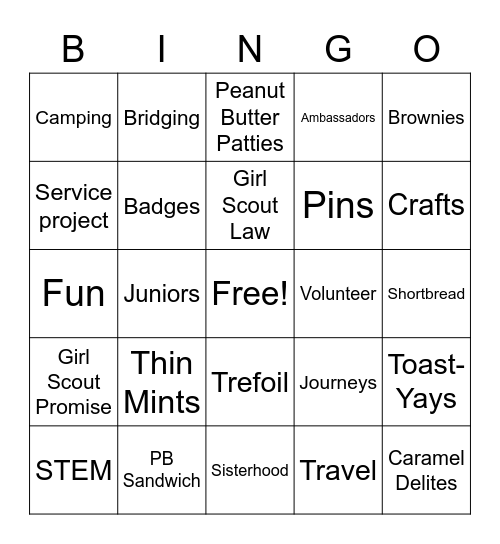 | B | I | N | G | O |
|---|---|---|---|---|
| Camping | Bridging | Peanut Butter Patties | Ambassadors | Brownies |
| Service project | Badges | Girl Scout Law | Pins | Crafts |
| Fun | Juniors | Free! | Volunteer | Shortbread |
| Girl Scout Promise | Thin Mints | Trefoil | Journeys | Toast-Yays |
| STEM | PB Sandwich | Sisterhood | Travel | Caramel Delites |